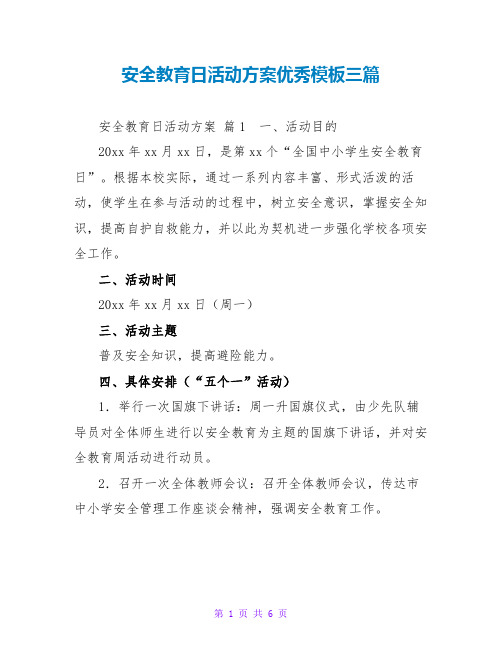 安全教育日活动方案优秀模板三篇

安全教育日活动方案 篇1 一、活动目的

20xx年xx月xx日，是第xx个“全国中小学生安全教育日”。根据本校实际，通过一系列内容丰富、形式活泼的活动，使学生在参与活动的过程中，树立安全意识，掌握安全知识，提高自护自救能力，并以此为契机进一步强化学校各项安全工作。

二、活动时间

20xx年xx月xx日（周一）

三、活动主题

普及安全知识，提高避险能力。

四、具体安排（“五个一”活动）

1．举行一次国旗下讲话：周一升国旗仪式，由少先队辅导员对全体师生进行以安全教育为主题的国旗下讲话，并对安全教育周活动进行动员。

2．召开一次全体教师会议：召开全体教师会议，传达市中小学安全管理工作座谈会精神，强调安全教育工作。

第 1 页 共 6 页